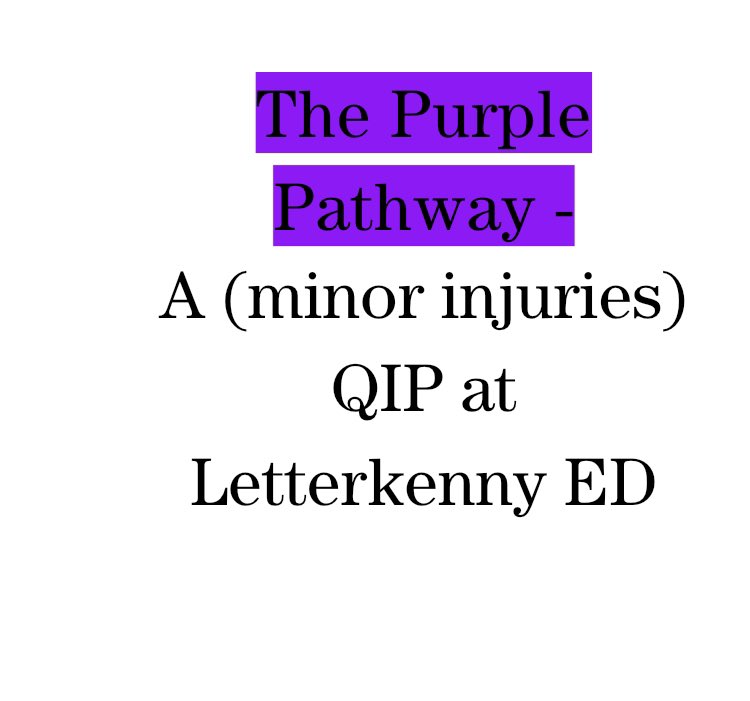 The Purple Pathway - A (minor injuries) QIP at Letterkenny ED